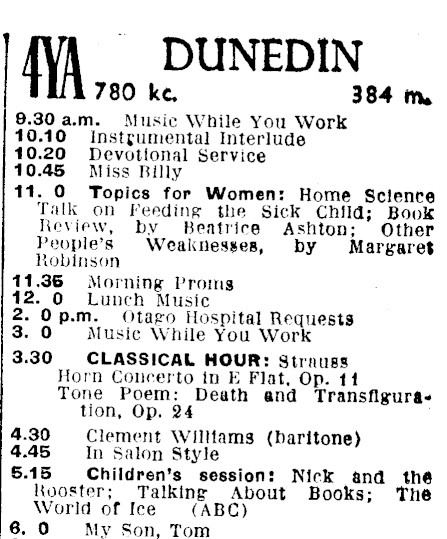 4YA DUNEDIN
780 kc. 384 m.

9.30 a.m. Music While You Work
10.10 Instrumental Interlude
10.20 Devotional Service
10.45 Miss Billy

11. 0 Topics for Women: Home Science Talk on Feeding the Sick Child; Book Review, by Beatrice Ashton; Other People's Weaknesses, by Margaret Robinson

11.35 Morning Proms
12. 0 Lunch Music
2. 0 p.m. Otago Hospital Requests
3. 0 Music While You Work

3.30 CLASSICAL HOUR: Strauss
Horn Concerto in E Flat, Op. 11
Tone Poem: Death and Transfiguration, Op. 24

4.30 Clement Williams (baritone)
4.45 In Salon Style

5.15 Children's session: Nick and the Rooster; Talking About Books; The World of Ice (ABC)

6. 0 My Son, Tom